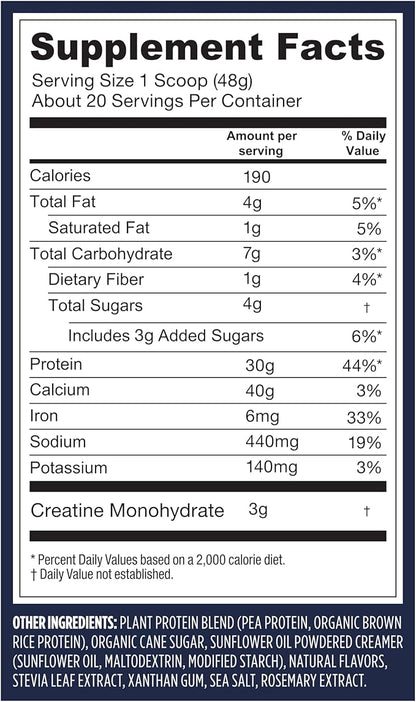 Supplement Facts
Serving Size 1 Scoop (48g)
About 20 Servings Per Container

| | Amount per serving | % Daily Value |
|---|---|---|
| Calories | 190 | |
| Total Fat | 4g | 5%* |
| Saturated Fat | 1g | 5% |
| Total Carbohydrate | 7g | 3%* |
| Dietary Fiber | 1g | 4%* |
| Total Sugars | 4g | † |
| Includes 3g Added Sugars | | 6%* |
| Protein | 30g | 44%* |
| Calcium | 40g | 3% |
| Iron | 6mg | 33% |
| Sodium | 440mg | 19% |
| Potassium | 140mg | 3% |
| Creatine Monohydrate | 3g | † |

* Percent Daily Values based on a 2,000 calorie diet.
† Daily Value not established.

OTHER INGREDIENTS: PLANT PROTEIN BLEND (PEA PROTEIN, ORGANIC BROWN RICE PROTEIN), ORGANIC CANE SUGAR, SUNFLOWER OIL POWDERED CREAMER (SUNFLOWER OIL, MALTODEXTRIN, MODIFIED STARCH), NATURAL FLAVORS, STEVIA LEAF EXTRACT, XANTHAN GUM, SEA SALT, ROSEMARY EXTRACT.